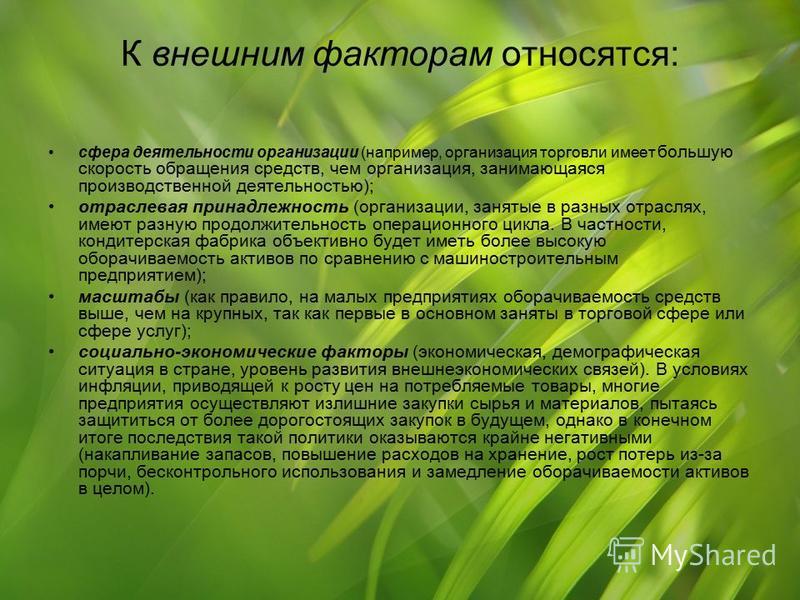 К внешним факторам относятся:

• сфера деятельности организации (например, организация торговли имеет большую скорость обращения средств, чем организация, занимающаяся производственной деятельностью);

• отраслевая принадлежность (организации, занятые в разных отраслях, имеют разную продолжительность операционного цикла. В частности, кондитерская фабрика объективно будет иметь более высокую оборачиваемость активов по сравнению с машиностроительным предприятием);

• масштабы (как правило, на малых предприятиях оборачиваемость средств выше, чем на крупных, так как первые в основном заняты в торговой сфере или сфере услуг);

• социально-экономические факторы (экономическая, демографическая ситуация в стране, уровень развития внешнеэкономических связей). В условиях инфляции, приводящей к росту цен на потребляемые товары, многие предприятия осуществляют излишние закупки сырья и материалов, пытаясь защититься от более дорогостоящих закупок в будущем, однако в конечном итоге последствия такой политики оказываются крайне негативными (накапливание запасов, повышение расходов на хранение, рост потерь из-за порчи, бесконтрольного использования и замедление оборачиваемости активов в целом).

MyShared